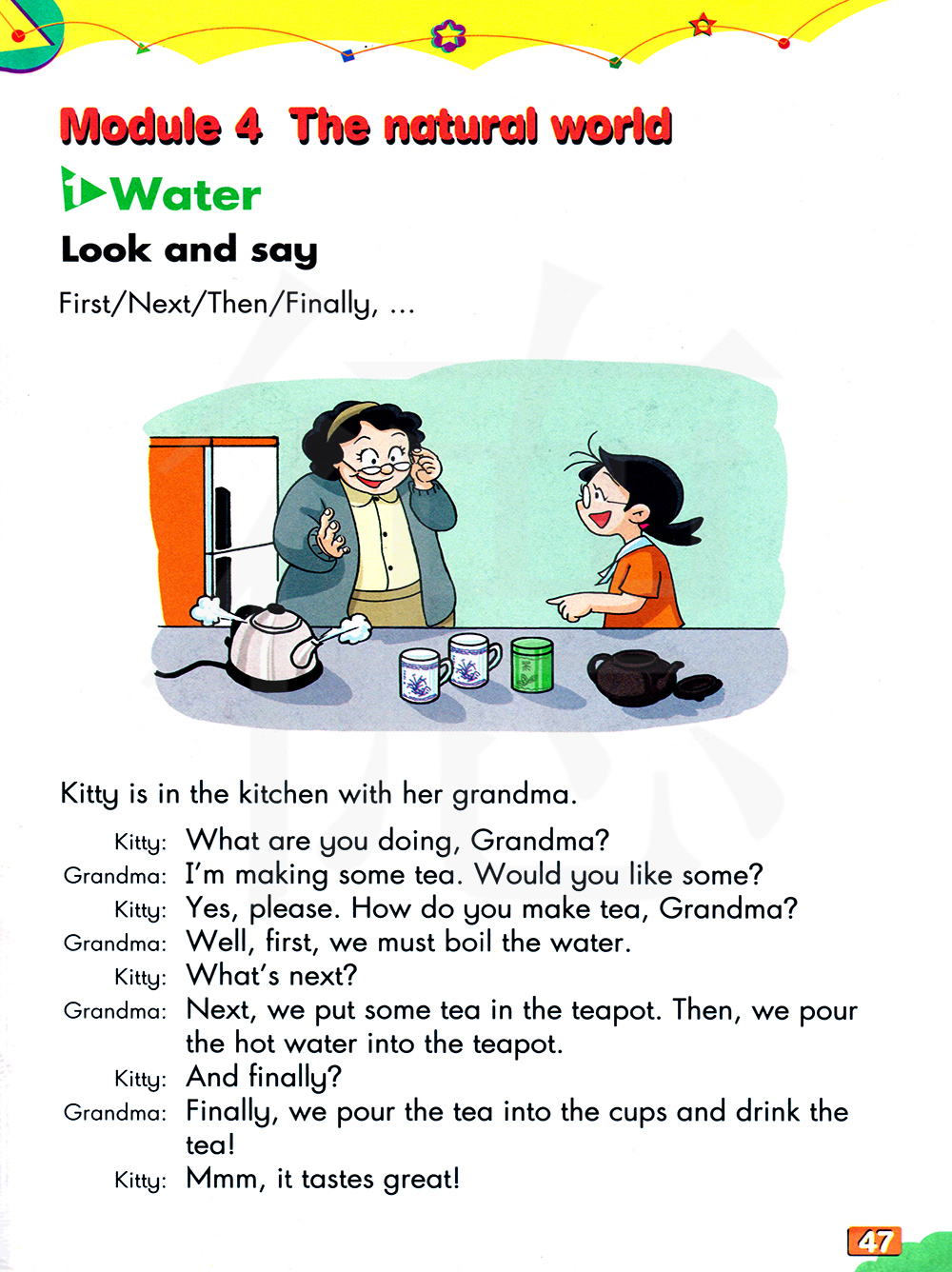 Module 4 The natural world

1 Water

Look and say

First/Next/Then/Finally, ...

Kitty is in the kitchen with her grandma.

Kitty: What are you doing, Grandma?
Grandma: I'm making some tea. Would you like some?
Kitty: Yes, please. How do you make tea, Grandma?
Grandma: Well, first, we must boil the water.
Kitty: What's next?
Grandma: Next, we put some tea in the teapot. Then, we pour the hot water into the teapot.
Kitty: And finally?
Grandma: Finally, we pour the tea into the cups and drink the tea!
Kitty: Mmm, it tastes great!

47